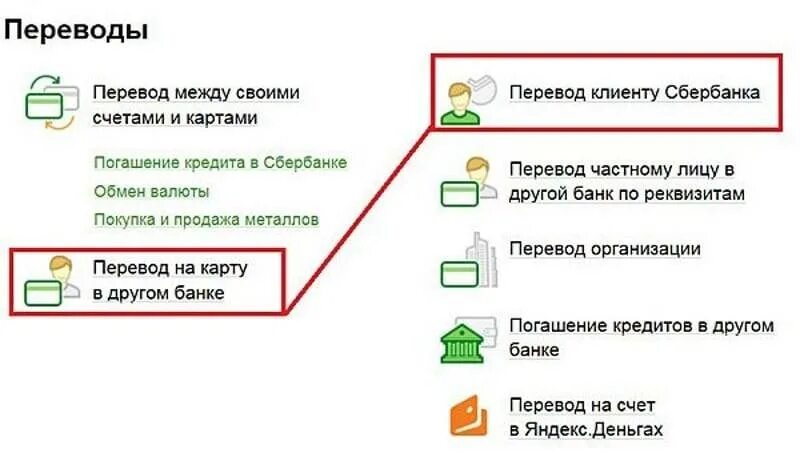 Переводы

Перевод между своими счетами и картами

Погашение кредита в Сбербанке

Обмен валюты

Покупка и продажа металлов

Перевод на карту в другом банке

Перевод клиенту Сбербанка

Перевод частному лицу в другой банк по реквизитам

Перевод организации

Погашение кредитов в другом банке

Перевод на счет в Яндекс.Деньгах